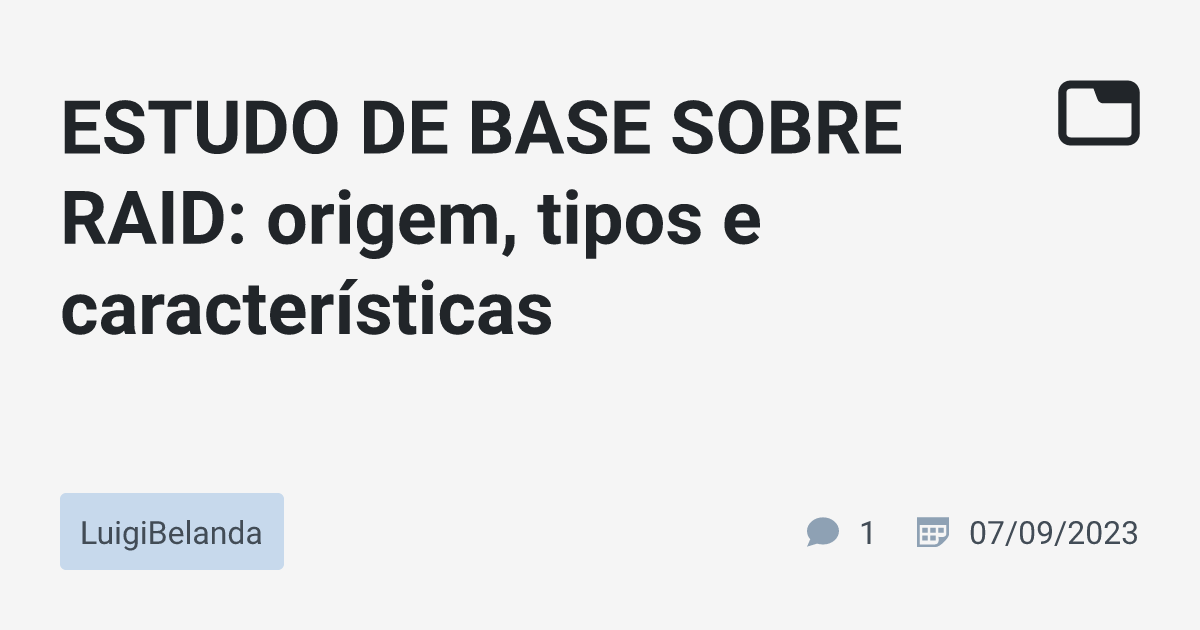 ESTUDO DE BASE SOBRE RAID: origem, tipos e características

LuigiBelanda

1

07/09/2023